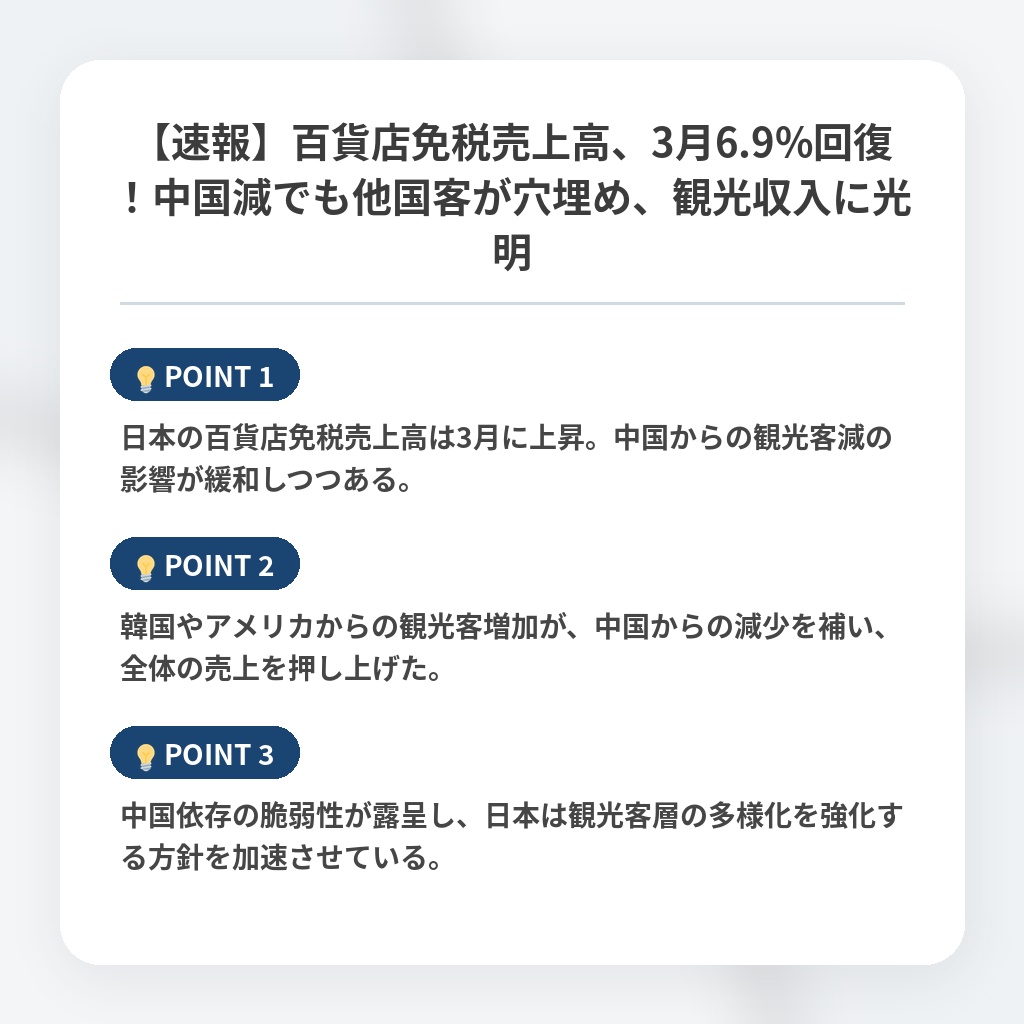 【速報】百貨店免税売上高、3月6.9%回復！中国減でも他国客が穴埋め、観光収入に光明

POINT 1

日本の百貨店免税売上高は3月に上昇。中国からの観光客減の影響が緩和しつつある。

POINT 2

韓国やアメリカからの観光客増加が、中国からの減少を補い、全体の売上を押し上げた。

POINT 3

中国依存の脆弱性が露呈し、日本は観光客層の多様化を強化する方針を加速させている。